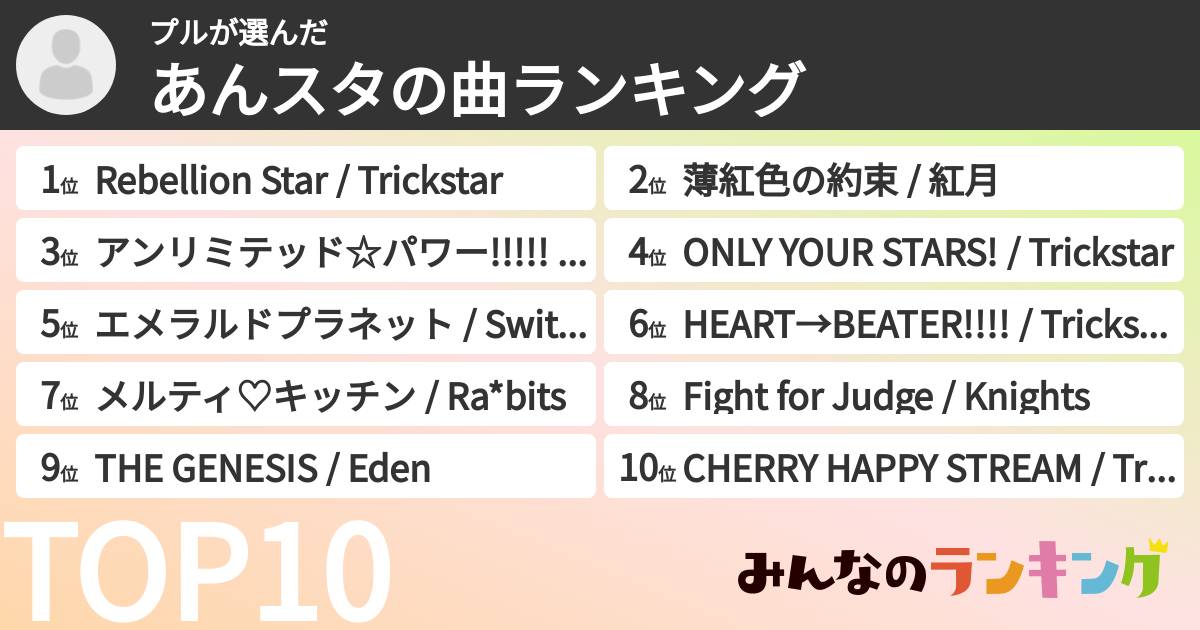 プルが選んだ
あんスタの曲ランキング

1位 Rebellion Star / Trickstar
2位 薄紅色の約束 / 紅月
3位 アンリミテッド☆パワー!!!!! ...
4位 ONLY YOUR STARS! / Trickstar
5位 エメラルドプラネット / Swit...
6位 HEART→BEATER!!!! / Tricks...
7位 メルティ♡キッチン / Ra*bits
8位 Fight for Judge / Knights
9位 THE GENESIS / Eden
10位 CHERRY HAPPY STREAM / Tr...

TOP10

みんなのランキング